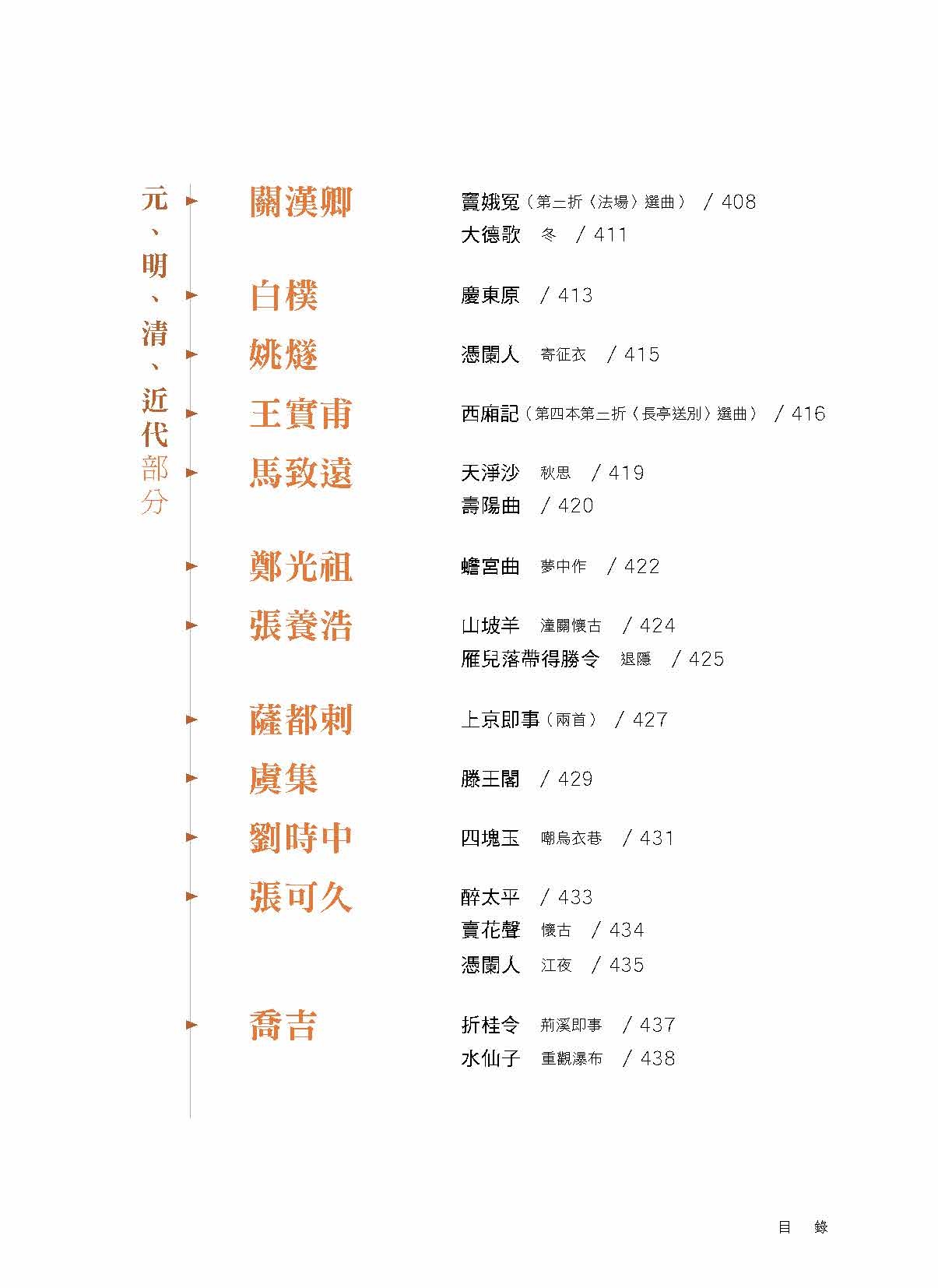 元、明、清、近代部分

關漢卿
竇娥冤（第三折〈法場〉選曲） / 408
大德歌 冬 / 411

白樸
慶東原 / 413

姚燧
憑闌人 寄征衣 / 415

王實甫
西廂記（第四本第三折〈長亭送別〉選曲） / 416

馬致遠
天淨沙 秋思 / 419
壽陽曲 / 420

鄭光祖
蟾宮曲 夢中作 / 422

張養浩
山坡羊 潼關懷古 / 424
雁兒落帶得勝令 退隱 / 425

薩都剌
上京即事（兩首） / 427

虞集
滕王閣 / 429

劉時中
四塊玉 嘲烏衣巷 / 431

張可久
醉太平 / 433
賣花聲 懷古 / 434
憑闌人 江夜 / 435

喬吉
折桂令 荊溪即事 / 437
水仙子 重觀瀑布 / 438

目 錄